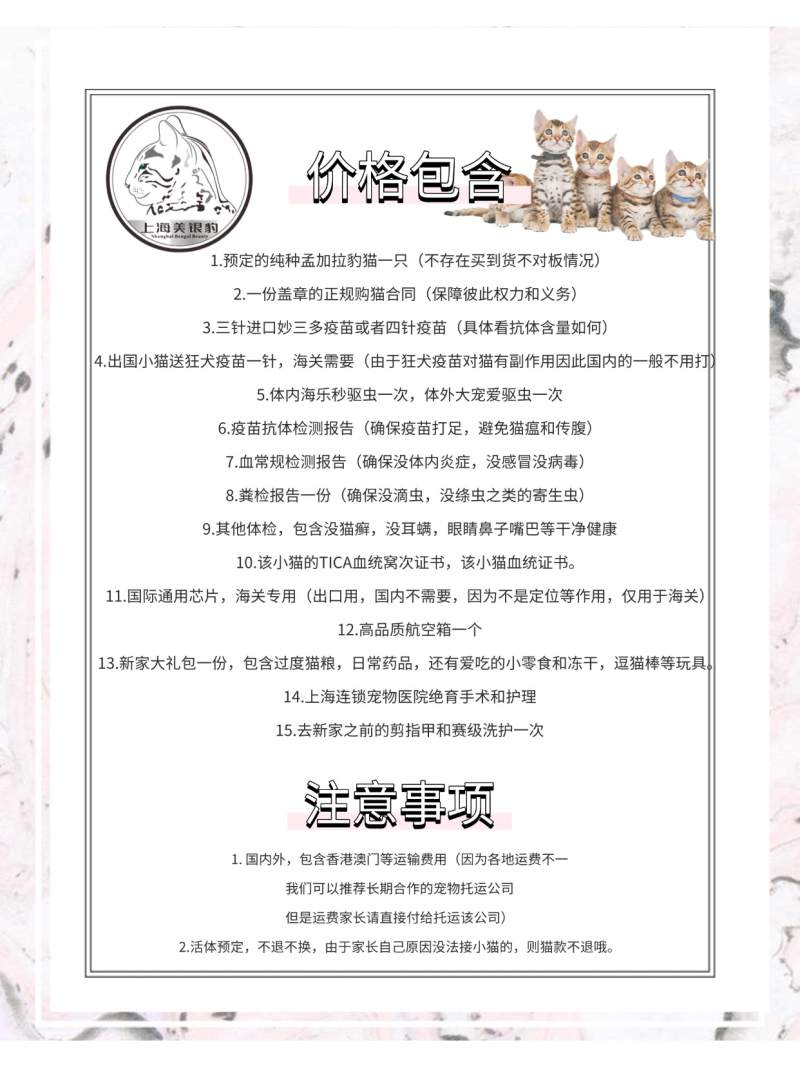 上海美银豹
Shanghai Bengal Beauty

价格包含

1.预定的纯种孟加拉豹猫一只（不存在买到货不对板情况）

2.一份盖章的正规购猫合同（保障彼此权力和义务）

3.三针进口妙三多疫苗或者四针疫苗（具体看抗体含量如何）

4.出国小猫送狂犬疫苗一针，海关需要（由于狂犬疫苗对猫有副作用因此国内的一般不用打）

5.体内海乐秒驱虫一次，体外大宠爱驱虫一次

6.疫苗抗体检测报告（确保疫苗打足，避免猫瘟和传腹）

7.血常规检测报告（确保没体内炎症，没感冒没病毒）

8.粪检报告一份（确保没滴虫，没绦虫之类的寄生虫）

9.其他体检，包含没猫癣，没耳螨，眼睛鼻子嘴巴等干净健康

10.该小猫的TICA血统窝次证书，该小猫血统证书。

11.国际通用芯片，海关专用（出口用，国内不需要，因为不是定位等作用，仅用于海关）

12.高品质航空箱一个

13.新家大礼包一份，包含过度猫粮，日常药品，还有爱吃的小零食和冻干，逗猫棒等玩具。

14.上海连锁宠物医院绝育手术和护理

15.去新家之前的剪指甲和赛级洗护一次

注意事项

1. 国内外，包含香港澳门等运输费用（因为各地运费不一
我们可以推荐长期合作的宠物托运公司
但是运费家长请直接付给托运该公司）

2.活体预定，不退不换，由于家长自己原因没法接小猫的，则猫款不退哦。